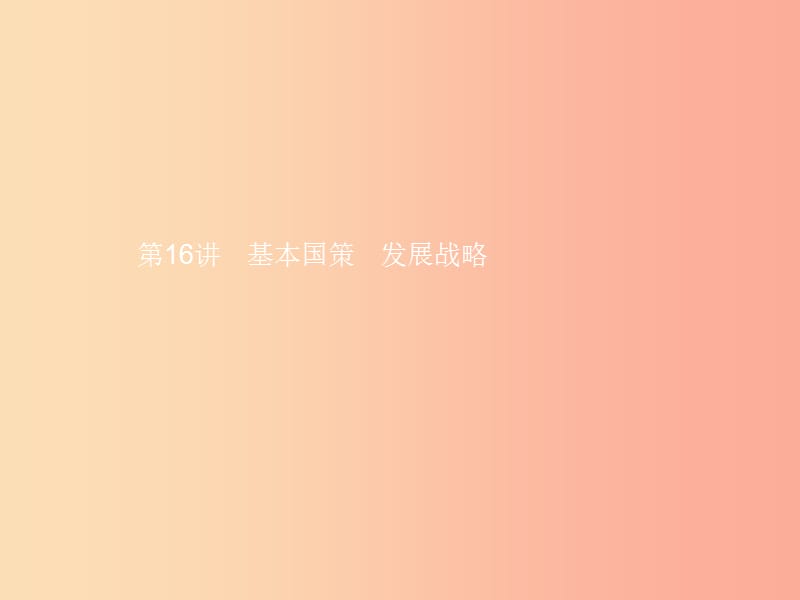 第16讲　基本国策　发展战略